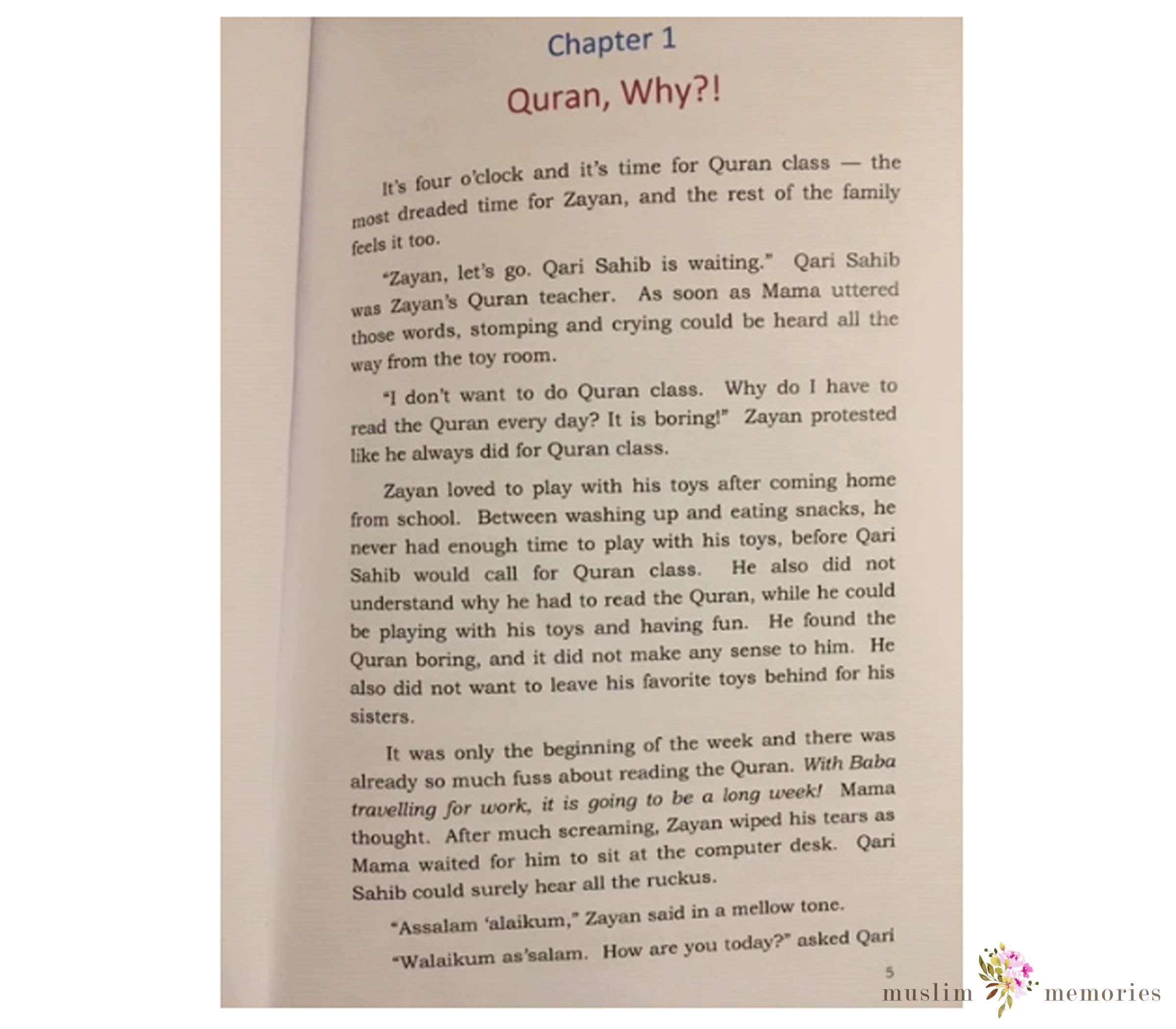 Chapter 1

Quran, Why?!

It's four o'clock and it's time for Quran class — the most dreaded time for Zayan, and the rest of the family feels it too.

"Zayan, let's go. Qari Sahib is waiting." Qari Sahib was Zayan's Quran teacher. As soon as Mama uttered those words, stomping and crying could be heard all the way from the toy room.

"I don't want to do Quran class. Why do I have to read the Quran every day? It is boring!" Zayan protested like he always did for Quran class.

Zayan loved to play with his toys after coming home from school. Between washing up and eating snacks, he never had enough time to play with his toys, before Qari Sahib would call for Quran class. He also did not understand why he had to read the Quran, while he could be playing with his toys and having fun. He found the Quran boring, and it did not make any sense to him. He also did not want to leave his favorite toys behind for his sisters.

It was only the beginning of the week and there was already so much fuss about reading the Quran. With Baba travelling for work, it is going to be a long week! Mama thought. After much screaming, Zayan wiped his tears as Mama waited for him to sit at the computer desk. Qari Sahib could surely hear all the ruckus.

"Assalam 'alaikum," Zayan said in a mellow tone.

"Walaikum as'salam. How are you today?" asked Qari

5

muslim memories